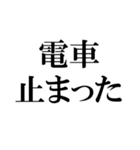 電車
止まった